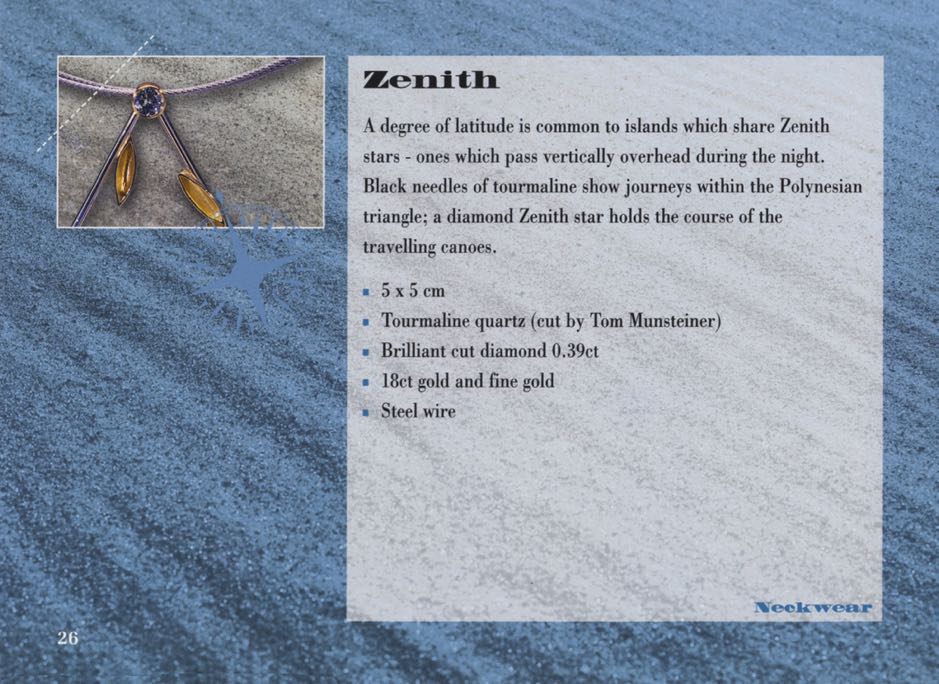 Zenith

A degree of latitude is common to islands which share Zenith stars - ones which pass vertically overhead during the night. Black needles of tourmaline show journeys within the Polynesian triangle; a diamond Zenith star holds the course of the travelling canoes.

- 5 x 5 cm
- Tourmaline quartz (cut by Tom Munsteiner)
- Brilliant cut diamond 0.39ct
- 18ct gold and fine gold
- Steel wire

Neckwear

26